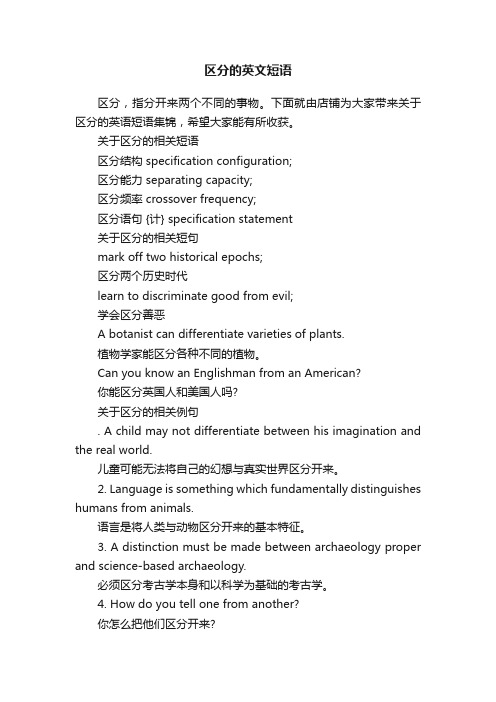 区分的英文短语

区分，指分开来两个不同的事物。下面就由店铺为大家带来关于区分的英语短语集锦，希望大家能有所收获。

关于区分的相关短语

区分结构 specification configuration;

区分能力 separating capacity;

区分频率 crossover frequency;

区分语句 {计} specification statement

关于区分的相关短句

mark off two historical epochs;

区分两个历史时代

learn to discriminate good from evil;

学会区分善恶

A botanist can differentiate varieties of plants.

植物学家能区分各种不同的植物。

Can you know an Englishman from an American?

你能区分英国人和美国人吗?

关于区分的相关例句

. A child may not differentiate between his imagination and the real world.

儿童可能无法将自己的幻想与真实世界区分开来。

2. Language is something which fundamentally distinguishes humans from animals.

语言是将人类与动物区分开来的基本特征。

3. A distinction must be made between archaeology proper and science-based archaeology.

必须区分考古学本身和以科学为基础的考古学。

4. How do you tell one from another?

你怎么把他们区分开来?